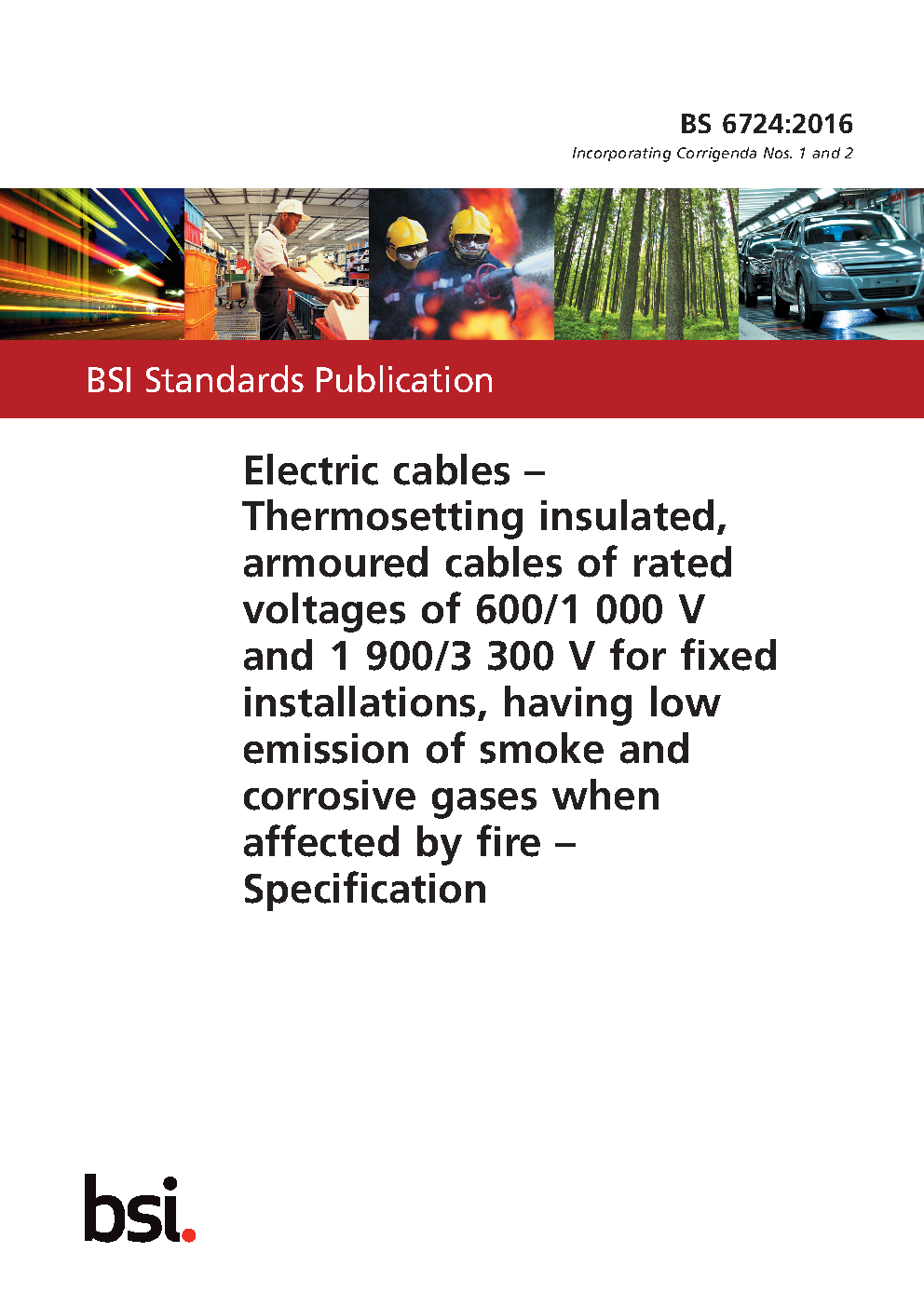 BS 6724:2016

Incorporating Corrigenda Nos. 1 and 2

BSI Standards Publication

Electric cables – Thermosetting insulated, armoured cables of rated voltages of 600/1 000 V and 1 900/3 300 V for fixed installations, having low emission of smoke and corrosive gases when affected by fire – Specification

bsi.